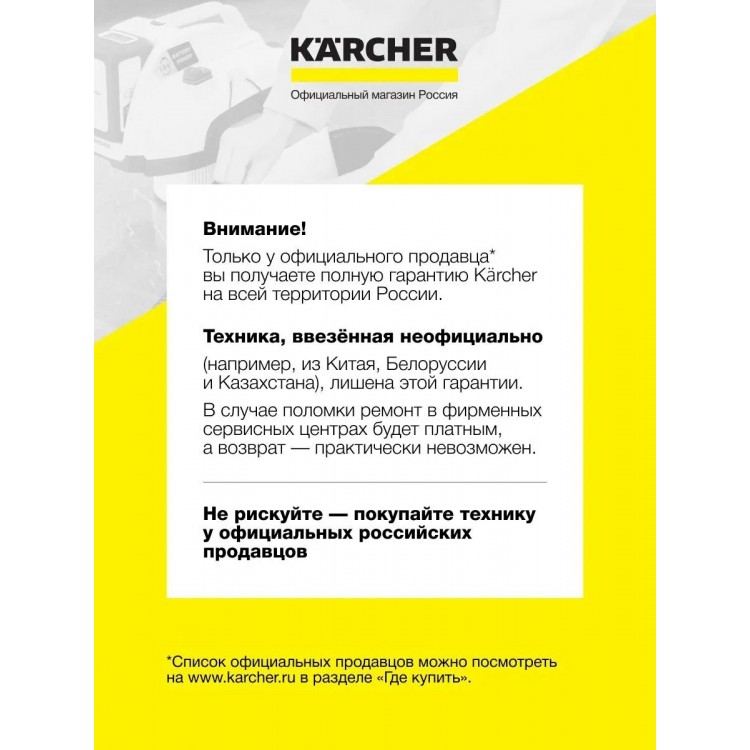 KÄRCHER

Официальный магазин Россия

Внимание!

Только у официального продавца* вы получаете полную гарантию Kärcher на всей территории России.

Техника, ввезённая неофициально

(например, из Китая, Белоруссии и Казахстана), лишена этой гарантии.

В случае поломки ремонт в фирменных сервисных центрах будет платным, а возврат — практически невозможен.

Не рискуйте — покупайте технику у официальных российских продавцов

*Список официальных продавцов можно посмотреть на www.karcher.ru в разделе «Где купить».